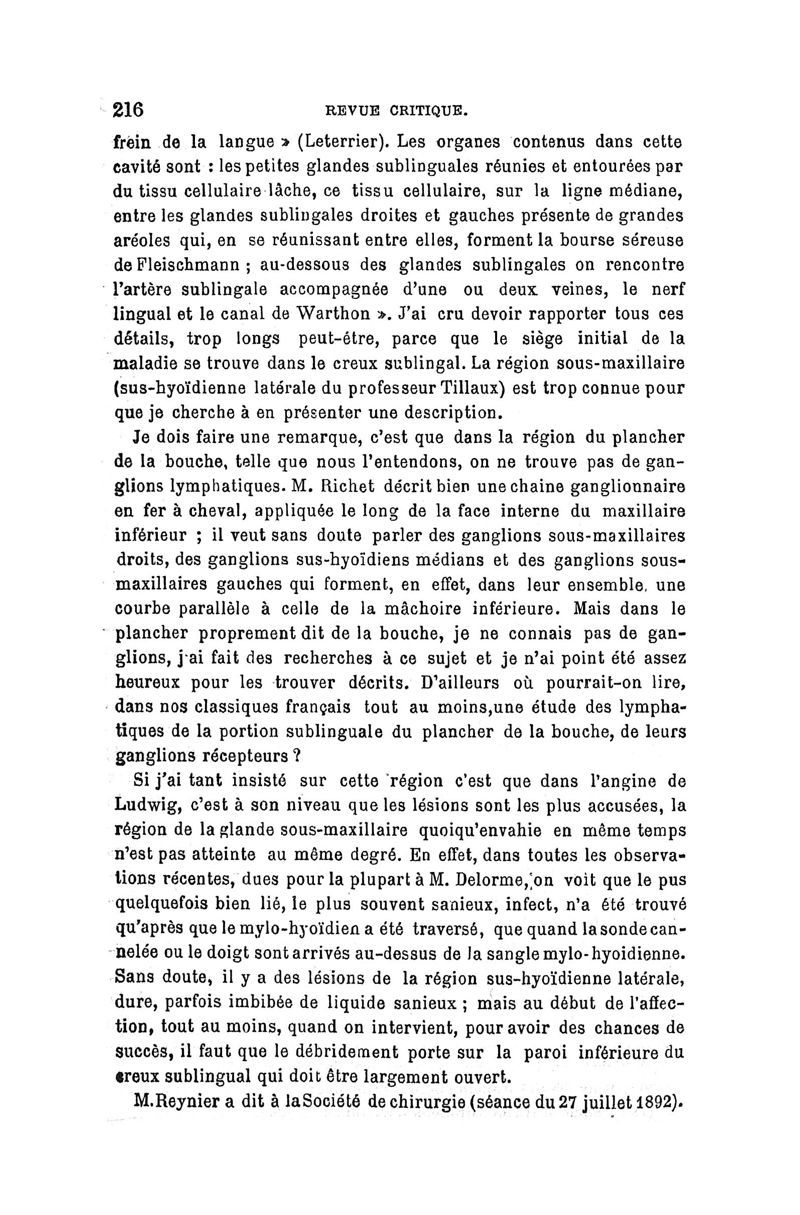 216 REVUE CRITIQUE.

frein de la langue » (Leterrier). Les organes contenus dans cette cavité sont : les petites glandes sublinguales réunies et entourées par du tissu cellulaire lâche, ce tissu cellulaire, sur la ligne médiane, entre les glandes sublingales droites et gauches présente de grandes aréoles qui, en se réunissant entre elles, forment la bourse séreuse de Fleischmann ; au-dessous des glandes sublingales on rencontre l'artère sublingale accompagnée d'une ou deux veines, le nerf lingual et le canal de Warthon ». J'ai cru devoir rapporter tous ces détails, trop longs peut-être, parce que le siège initial de la maladie se trouve dans le creux sublingal. La région sous-maxillaire (sus-hyoïdienne latérale du professeur Tillaux) est trop connue pour que je cherche à en présenter une description.

Je dois faire une remarque, c'est que dans la région du plancher de la bouche, telle que nous l'entendons, on ne trouve pas de ganglions lymphatiques. M. Richet décrit bien une chaine ganglionnaire en fer à cheval, appliquée le long de la face interne du maxillaire inférieur ; il veut sans doute parler des ganglions sous-maxillaires droits, des ganglions sus-hyoïdiens médians et des ganglions sous-maxillaires gauches qui forment, en effet, dans leur ensemble, une courbe parallèle à celle de la mâchoire inférieure. Mais dans le plancher proprement dit de la bouche, je ne connais pas de ganglions, j'ai fait des recherches à ce sujet et je n'ai point été assez heureux pour les trouver décrits. D'ailleurs où pourrait-on lire, dans nos classiques français tout au moins,une étude des lymphatiques de la portion sublinguale du plancher de la bouche, de leurs ganglions récepteurs ?

Si j'ai tant insisté sur cette région c'est que dans l'angine de Ludwig, c'est à son niveau que les lésions sont les plus accusées, la région de la glande sous-maxillaire quoiqu'envahie en même temps n'est pas atteinte au même degré. En effet, dans toutes les observations récentes, dues pour la plupart à M. Delorme, on voit que le pus quelquefois bien lié, le plus souvent sanieux, infect, n'a été trouvé qu'après que le mylo-hyoïdien a été traversé, que quand la sonde cannelée ou le doigt sont arrivés au-dessus de la sangle mylo-hyoidienne. Sans doute, il y a des lésions de la région sus-hyoïdienne latérale, dure, parfois imbibée de liquide sanieux ; mais au début de l'affection, tout au moins, quand on intervient, pour avoir des chances de succès, il faut que le débridement porte sur la paroi inférieure du creux sublingual qui doit être largement ouvert.

M.Reynier a dit à la Société de chirurgie (séance du 27 juillet 1892).